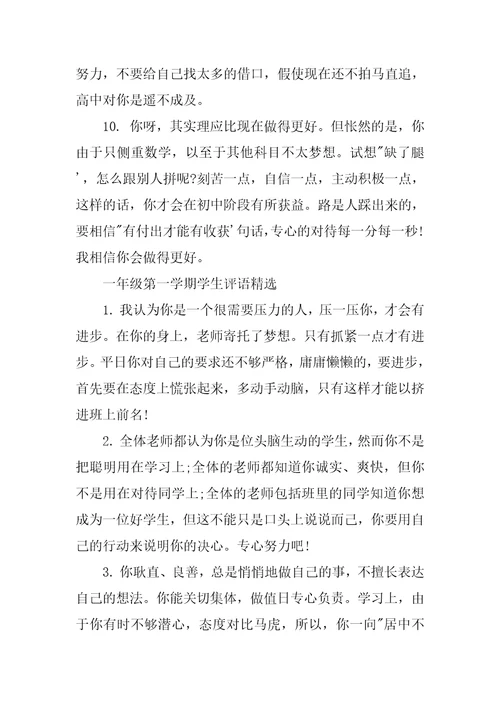 努力，不要给自己找太多的借口，假使现在还不拍马直追，高中对你是遥不成及。

10. 你呀，其实理应比现在做得更好。但怅然的是，你由于只侧重数学，以至于其他科目不太梦想。试想"缺了腿'，怎么跟别人拼呢?刻苦一点，自信一点，主动积极一点，这样的话，你才会在初中阶段有所获益。路是人踩出来的，要相信"有付出才能有收获'句话，专心的对待每一分每一秒!我相信你会做得更好。

一年级第一学期学生评语精选

1. 我认为你是一个很需要压力的人，压一压你，才会有进步。在你的身上，老师寄托了梦想。只有抓紧一点才有进步。平日你对自己的要求还不够严格，庸庸懒懒的，要进步，首先要在态度上慌张起来，多动手动脑，只有这样才能以挤进班上前名!

2. 全体老师都认为你是位头脑生动的学生，然而你不是把聪明用在学习上;全体的老师都知道你诚实、爽快，但你不是用在对待同学上;全体的老师包括班里的同学知道你想成为一位好学生，但这不能只是口头上说说而已，你要用自己的行动来说明你的决心。专心努力吧!

3. 你耿直、良善，总是悄悄地做自己的事，不擅长表达自己的想法。你能关切集体，做值日专心负责。学习上，由于你有时不够潜心，态度对比马虎，所以，你一向"居中不